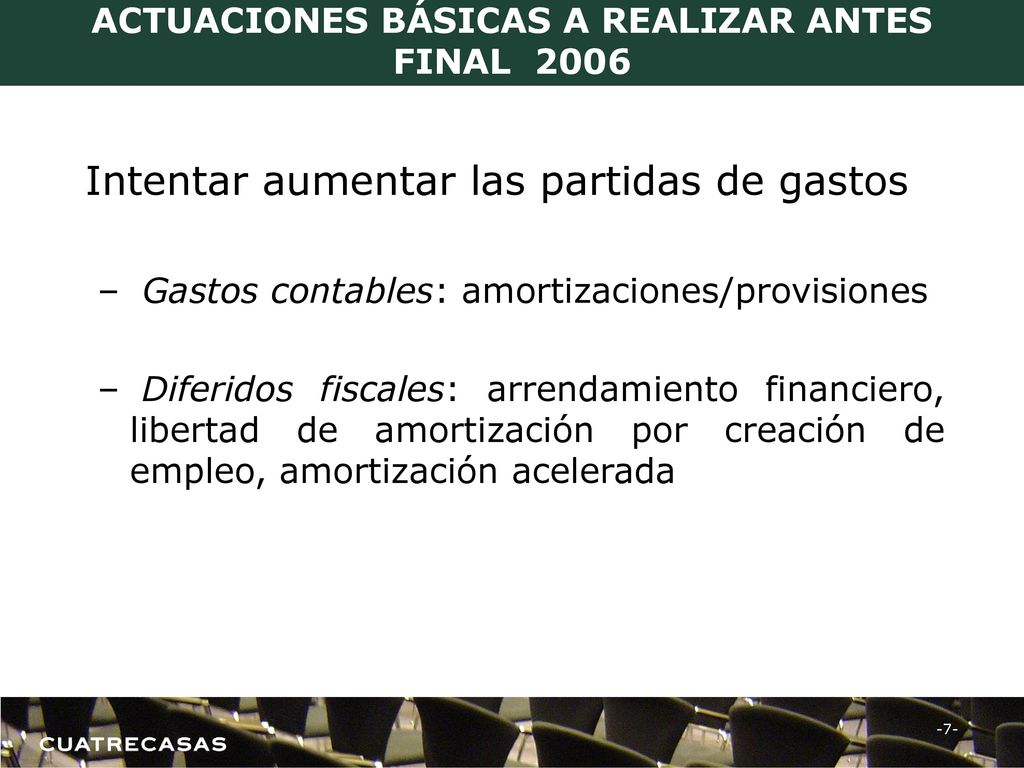 ACTUACIONES BÁSICAS A REALIZAR ANTES FINAL 2006

Intentar aumentar las partidas de gastos

– Gastos contables: amortizaciones/provisiones

– Diferidos fiscales: arrendamiento financiero, libertad de amortización por creación de empleo, amortización acelerada

CUATRECASAS

-7-